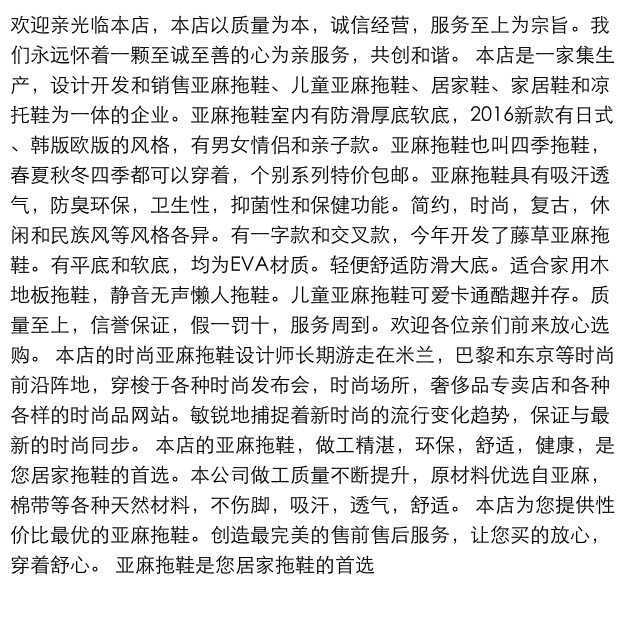 欢迎亲光临本店，本店以质量为本，诚信经营，服务至上为宗旨。我们永远怀着一颗至诚至善的心为亲服务，共创和谐。 本店是一家集生产，设计开发和销售亚麻拖鞋、儿童亚麻拖鞋、居家鞋、家居鞋和凉托鞋为一体的企业。亚麻拖鞋室内有防滑厚底软底，2016新款有日式、韩版欧版的风格，有男女情侣和亲子款。亚麻拖鞋也叫四季拖鞋，春夏秋冬四季都可以穿着，个别系列特价包邮。亚麻拖鞋具有吸汗透气，防臭环保，卫生性，抑菌性和保健功能。简约，时尚，复古，休闲和民族风等风格各异。有一字款和交叉款，今年开发了藤草亚麻拖鞋。有平底和软底，均为EVA材质。轻便舒适防滑大底。适合家用木地板拖鞋，静音无声懒人拖鞋。儿童亚麻拖鞋可爱卡通酷趣并存。质量至上，信誉保证，假一罚十，服务周到。欢迎各位亲们前来放心选购。 本店的时尚亚麻拖鞋设计师长期游走在米兰，巴黎和东京等时尚前沿阵地，穿梭于各种时尚发布会，时尚场所，奢侈品专卖店和各种各样的时尚品网站。敏锐地捕捉着新时尚的流行变化趋势，保证与最新的时尚同步。 本店的亚麻拖鞋，做工精湛，环保，舒适，健康，是您居家拖鞋的首选。本公司做工质量不断提升，原材料优选自亚麻，棉带等各种天然材料，不伤脚，吸汗，透气，舒适。 本店为您提供性价比最优的亚麻拖鞋。创造最完美的售前售后服务，让您买的放心，穿着舒心。 亚麻拖鞋是您居家拖鞋的首选